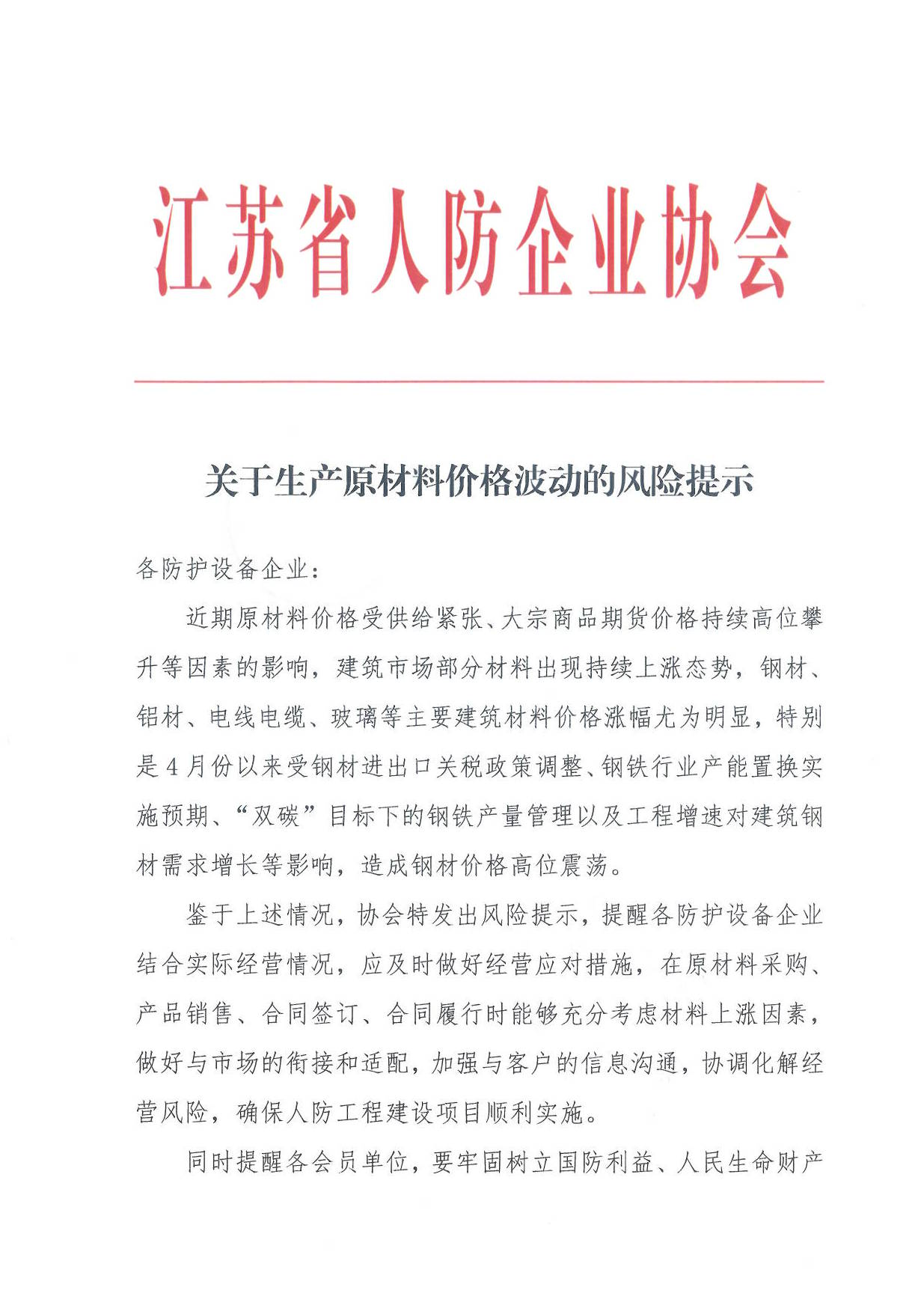 江苏省人防企业协会

关于生产原材料价格波动的风险提示

各防护设备企业：

近期原材料价格受供给紧张、大宗商品期货价格持续高位攀升等因素的影响，建筑市场部分材料出现持续上涨态势，钢材、铝材、电线电缆、玻璃等主要建筑材料价格涨幅尤为明显，特别是4月份以来受钢材进出口关税政策调整、钢铁行业产能置换实施预期、“双碳”目标下的钢铁产量管理以及工程增速对建筑钢材需求增长等影响，造成钢材价格高位震荡。

鉴于上述情况，协会特发出风险提示，提醒各防护设备企业结合实际经营情况，应及时做好经营应对措施，在原材料采购、产品销售、合同签订、合同履行时能够充分考虑材料上涨因素，做好与市场的衔接和适配，加强与客户的信息沟通，协调化解经营风险，确保人防工程建设项目顺利实施。

同时提醒各会员单位，要牢固树立国防利益、人民生命财产